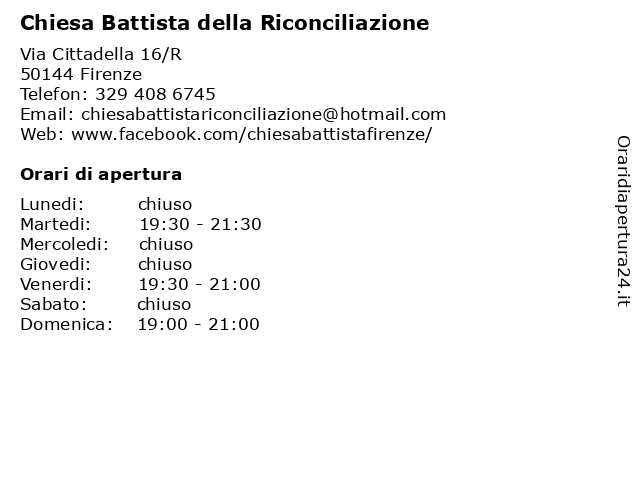 Chiesa Battista della Riconciliazione

Via Cittadella 16/R
50144 Firenze
Telefon: 329 408 6745
Email: chiesabattistariconciliazione@hotmail.com
Web: www.facebook.com/chiesabattistafirenze/

Orari di apertura

| | |
|---|---|
| Lunedi: | chiuso |
| Martedi: | 19:30 - 21:30 |
| Mercoledi: | chiuso |
| Giovedi: | chiuso |
| Venerdi: | 19:30 - 21:00 |
| Sabato: | chiuso |
| Domenica: | 19:00 - 21:00 |

Oraridiapertura24.it